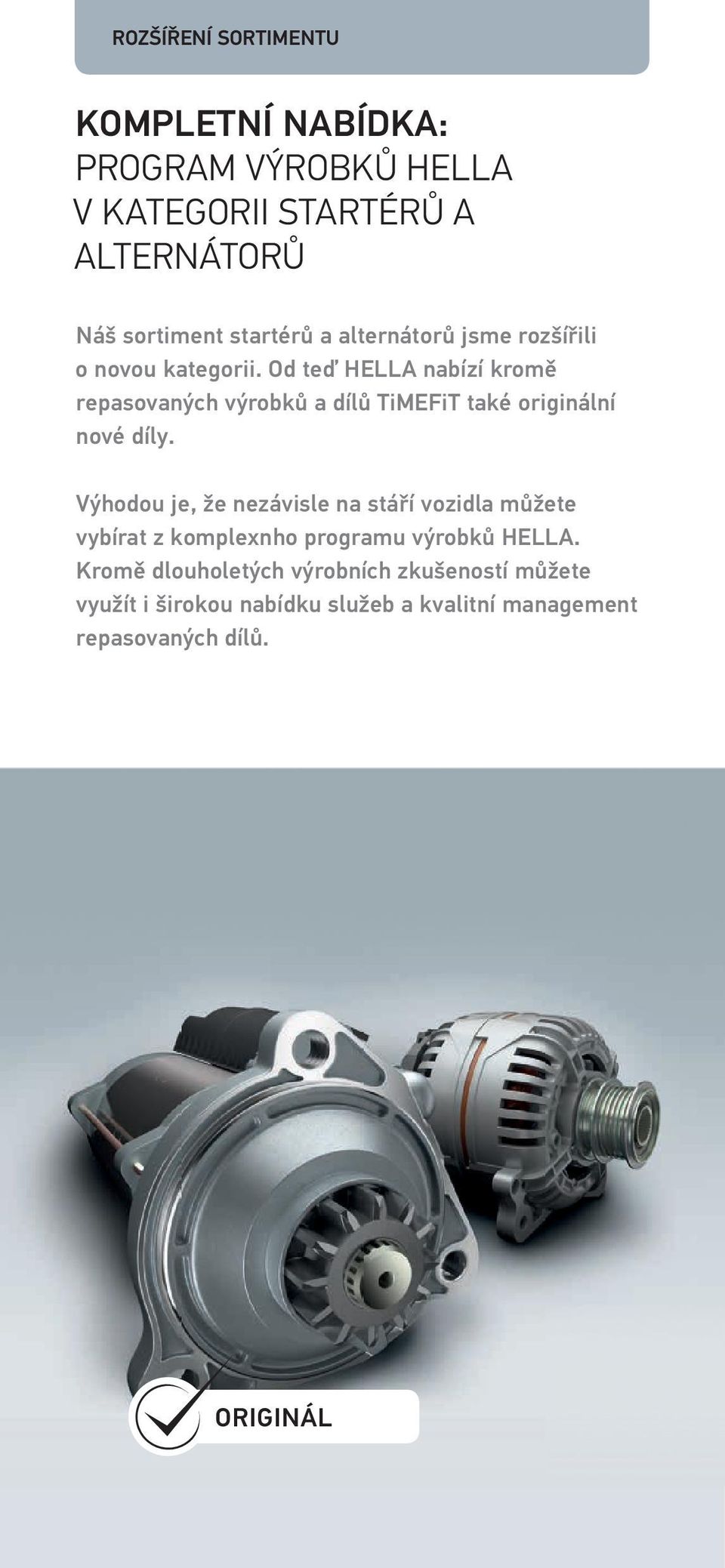 ROZŠÍŘENÍ SORTIMENTU

KOMPLETNÍ NABÍDKA:
PROGRAM VÝROBKŮ HELLA V KATEGORII STARTÉRŮ A ALTERNÁTORŮ

Náš sortiment startérů a alternátorů jsme rozšířili o novou kategorii. Od teď HELLA nabízí kromě repasovaných výrobků a dílů TiMEFiT také originální nové díly.

Výhodou je, že nezávisle na stáří vozidla můžete vybírat z komplexnho programu výrobků HELLA. Kromě dlouholetých výrobních zkušeností můžete využít i širokou nabídku služeb a kvalitní management repasovaných dílů.

ORIGINÁL